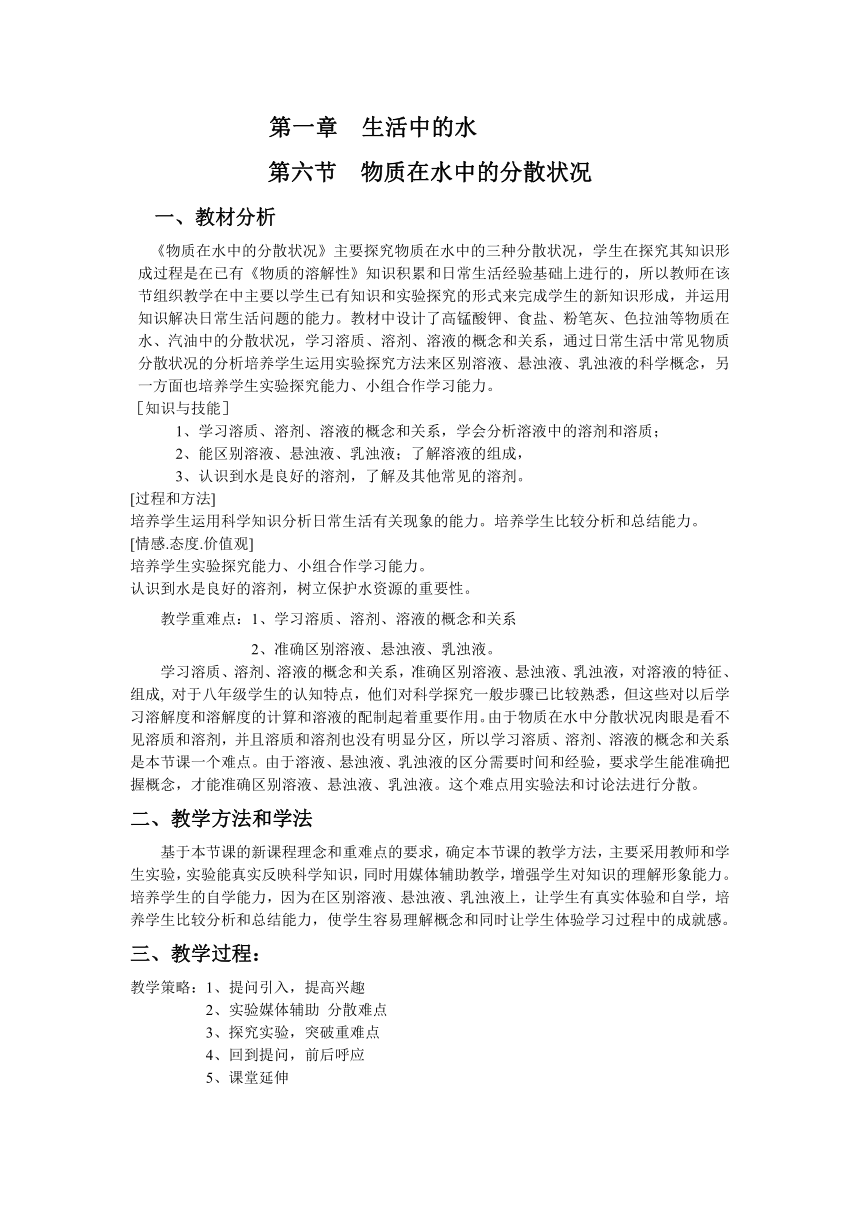 第一章　生活中的水

第六节　物质在水中的分散状况

一、教材分析

《物质在水中的分散状况》主要探究物质在水中的三种分散状况，学生在探究其知识形成过程是在已有《物质的溶解性》知识积累和日常生活经验基础上进行的，所以教师在该节组织教学在中主要以学生已有知识和实验探究的形式来完成学生的新知识形成，并运用知识解决日常生活问题的能力。教材中设计了高锰酸钾、食盐、粉笔灰、色拉油等物质在水、汽油中的分散状况，学习溶质、溶剂、溶液的概念和关系，通过日常生活中常见物质分散状况的分析培养学生运用实验探究方法来区别溶液、悬浊液、乳浊液的科学概念，另一方面也培养学生实验探究能力、小组合作学习能力。

［知识与技能］

1、学习溶质、溶剂、溶液的概念和关系，学会分析溶液中的溶剂和溶质；

2、能区别溶液、悬浊液、乳浊液；了解溶液的组成，

3、认识到水是良好的溶剂，了解及其他常见的溶剂。

[过程和方法]

培养学生运用科学知识分析日常生活有关现象的能力。培养学生比较分析和总结能力。

[情感.态度.价值观]

培养学生实验探究能力、小组合作学习能力。

认识到水是良好的溶剂，树立保护水资源的重要性。

教学重难点：1、学习溶质、溶剂、溶液的概念和关系

2、准确区别溶液、悬浊液、乳浊液。

学习溶质、溶剂、溶液的概念和关系，准确区别溶液、悬浊液、乳浊液，对溶液的特征、组成, 对于八年级学生的认知特点，他们对科学探究一般步骤已比较熟悉，但这些对以后学习溶解度和溶解度的计算和溶液的配制起着重要作用。由于物质在水中分散状况肉眼是看不见溶质和溶剂，并且溶质和溶剂也没有明显分区，所以学习溶质、溶剂、溶液的概念和关系是本节课一个难点。由于溶液、悬浊液、乳浊液的区分需要时间和经验，要求学生能准确把握概念，才能准确区别溶液、悬浊液、乳浊液。这个难点用实验法和讨论法进行分散。

二、教学方法和学法

基于本节课的新课程理念和重难点的要求，确定本节课的教学方法，主要采用教师和学生实验，实验能真实反映科学知识，同时用媒体辅助教学，增强学生对知识的理解形象能力。培养学生的自学能力，因为在区别溶液、悬浊液、乳浊液上，让学生有真实体验和自学，培养学生比较分析和总结能力，使学生容易理解概念和同时让学生体验学习过程中的成就感。

三、教学过程：

教学策略：1、提问引入，提高兴趣

2、实验媒体辅助　分散难点

3、探究实验，突破重难点

4、回到提问，前后呼应

5、课堂延伸